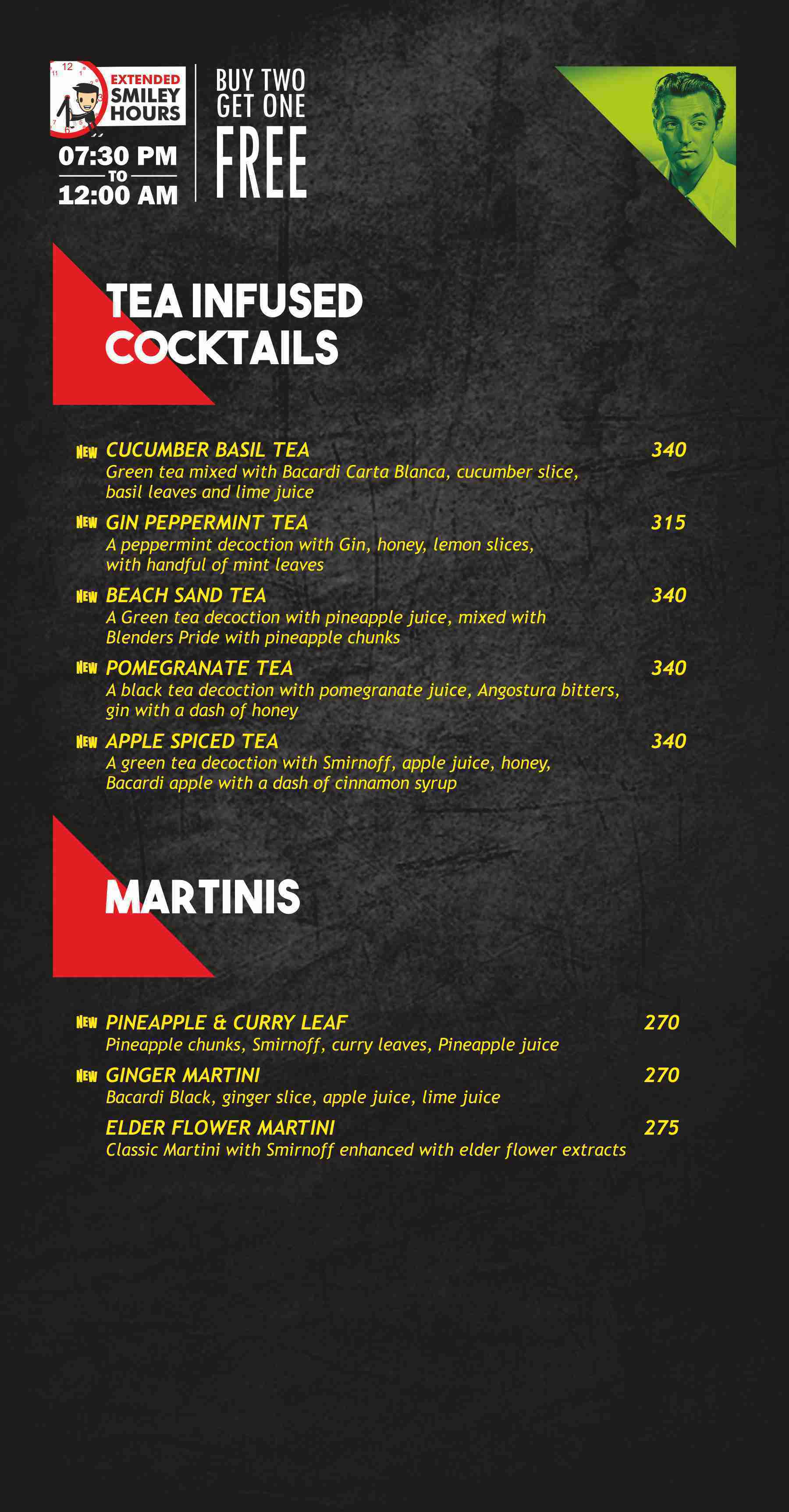 EXTENDED SMILEY HOURS

07:30 PM
TO
12:00 AM

BUY TWO GET ONE FREE

TEA INFUSED COCKTAILS

NEW CUCUMBER BASIL TEA 340
Green tea mixed with Bacardi Carta Blanca, cucumber slice, basil leaves and lime juice

NEW GIN PEPPERMINT TEA 315
A peppermint decoction with Gin, honey, lemon slices, with handful of mint leaves

NEW BEACH SAND TEA 340
A Green tea decoction with pineapple juice, mixed with Blenders Pride with pineapple chunks

NEW POMEGRANATE TEA 340
A black tea decoction with pomegranate juice, Angostura bitters, gin with a dash of honey

NEW APPLE SPICED TEA 340
A green tea decoction with Smirnoff, apple juice, honey, Bacardi apple with a dash of cinnamon syrup

MARTINIS

NEW PINEAPPLE & CURRY LEAF 270
Pineapple chunks, Smirnoff, curry leaves, Pineapple juice

NEW GINGER MARTINI 270
Bacardi Black, ginger slice, apple juice, lime juice

ELDER FLOWER MARTINI 275
Classic Martini with Smirnoff enhanced with elder flower extracts